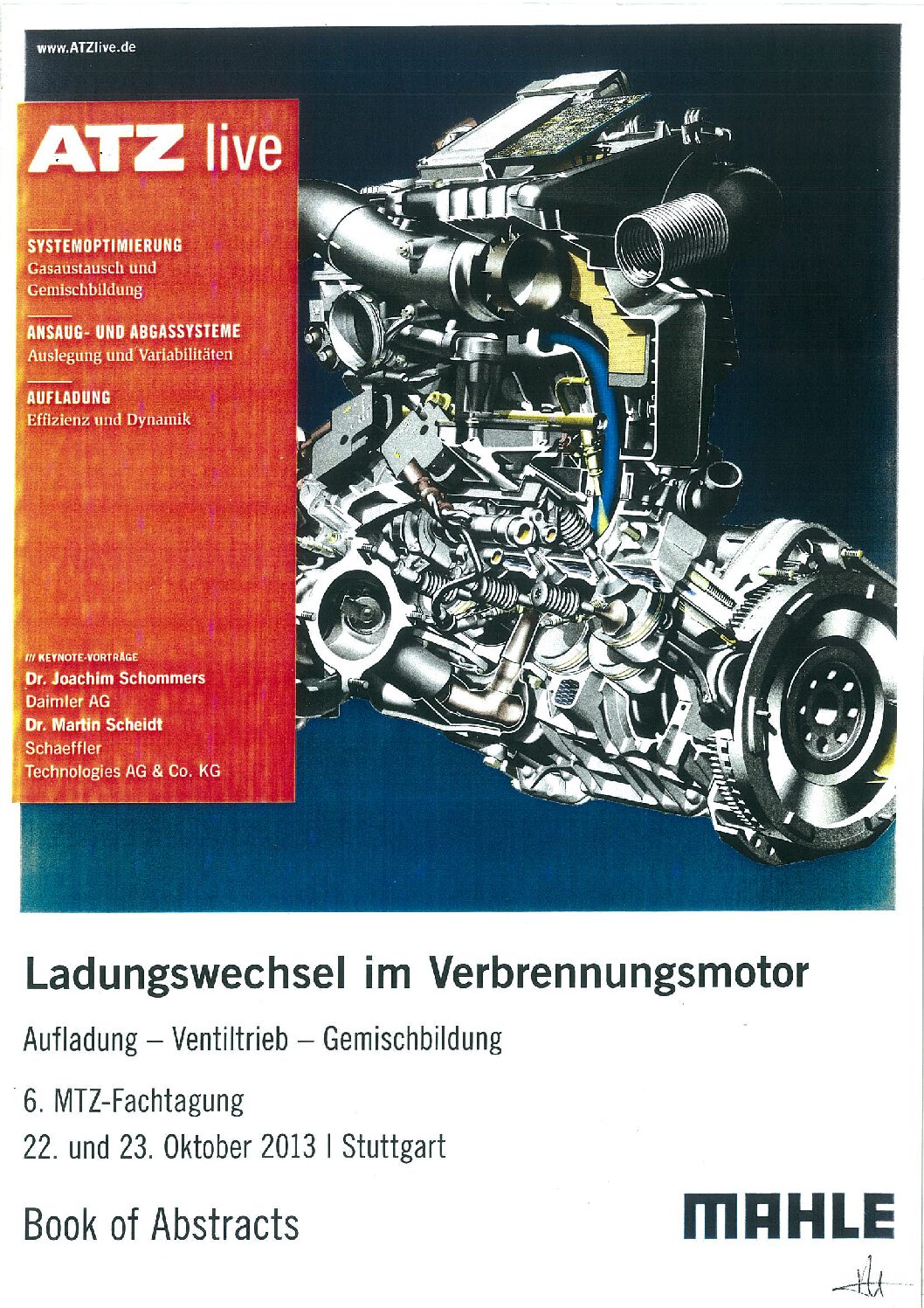 www.ATZlive.de

ATZ live

SYSTEMOPTIMIERUNG
Gasaustausch und Gemischbildung

ANSAUG- UND ABGASSYSTEME
Auslegung und Variabilitäten

AUFLADUNG
Effizienz und Dynamik

/// KEYNOTE-VORTRÄGE
Dr. Joachim Schommers
Daimler AG
Dr. Martin Scheidt
Schaeffler
Technologies AG & Co. KG

Ladungswechsel im Verbrennungsmotor

Aufladung – Ventiltrieb – Gemischbildung

6. MTZ-Fachtagung
22. und 23. Oktober 2013 | Stuttgart

Book of Abstracts

MAHLE